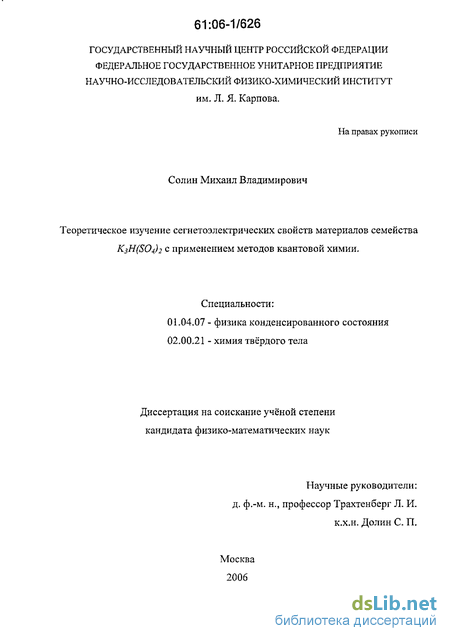 61:06-1/626

ГОСУДАРСТВЕННЫЙ НАУЧНЫЙ ЦЕНТР РОССИЙСКОЙ ФЕДЕРАЦИИ
ФЕДЕРАЛЬНОЕ ГОСУДАРСТВЕННОЕ УНИТАРНОЕ ПРЕДПРИЯТИЕ
НАУЧНО-ИССЛЕДОВАТЕЛЬСКИЙ ФИЗИКО-ХИМИЧЕСКИЙ ИНСТИТУТ
им. Л. Я. Карпова.

На правах рукописи

Солин Михаил Владимирович

Теоретическое изучение сегнетоэлектрических свойств материалов семейства $K_3H(SO_4)_2$ с применением методов квантовой химии.

Специальности:
01.04.07 - физика конденсированного состояния
02.00.21 - химия твёрдого тела

Диссертация на соискание учёной степени
кандидата физико-математических наук

Научные руководители:
д. ф.-м. н., профессор Трахтенберг Л. И.
к.х.н. Долин С. П.

Москва
2006

dsLib.net
библиотека диссертаций